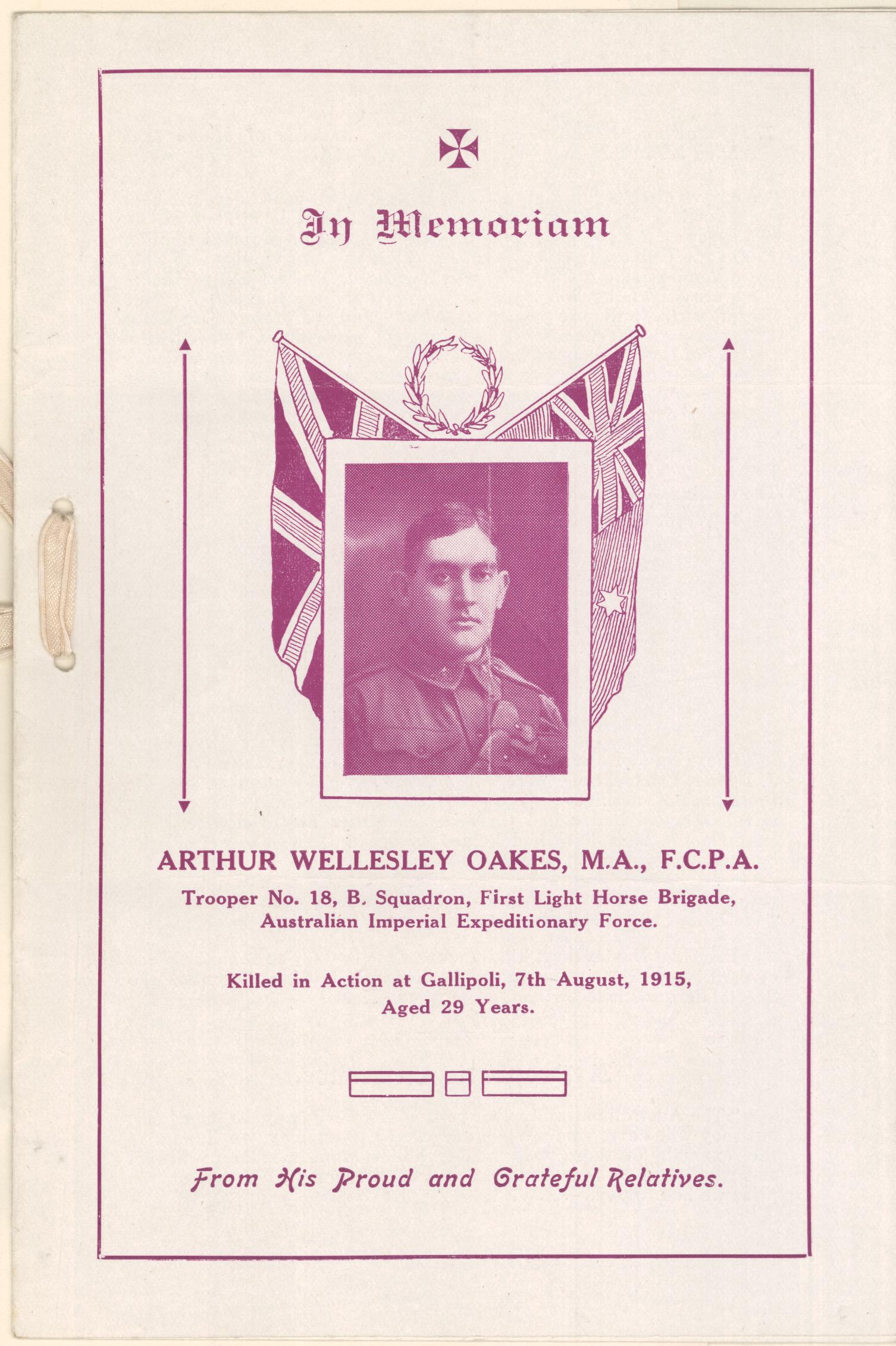 In Memoriam

ARTHUR WELLESLEY OAKES, M.A., F.C.P.A.

Trooper No. 18, B. Squadron, First Light Horse Brigade, Australian Imperial Expeditionary Force.

Killed in Action at Gallipoli, 7th August, 1915, Aged 29 Years.

From His Proud and Grateful Relatives.